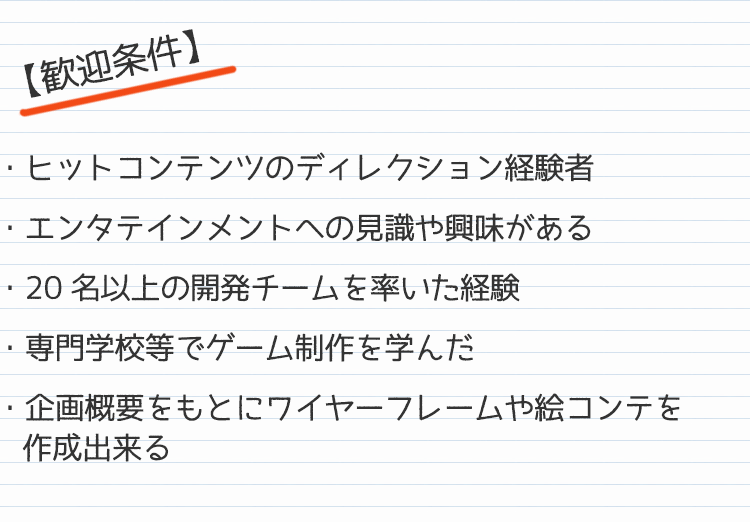 【歓迎条件】

・ヒットコンテンツのディレクション経験者

・エンタテインメントへの見識や興味がある

・20 名以上の開発チームを率いた経験

・専門学校等でゲーム制作を学んだ

・企画概要をもとにワイヤーフレームや絵コンテを作成出来る